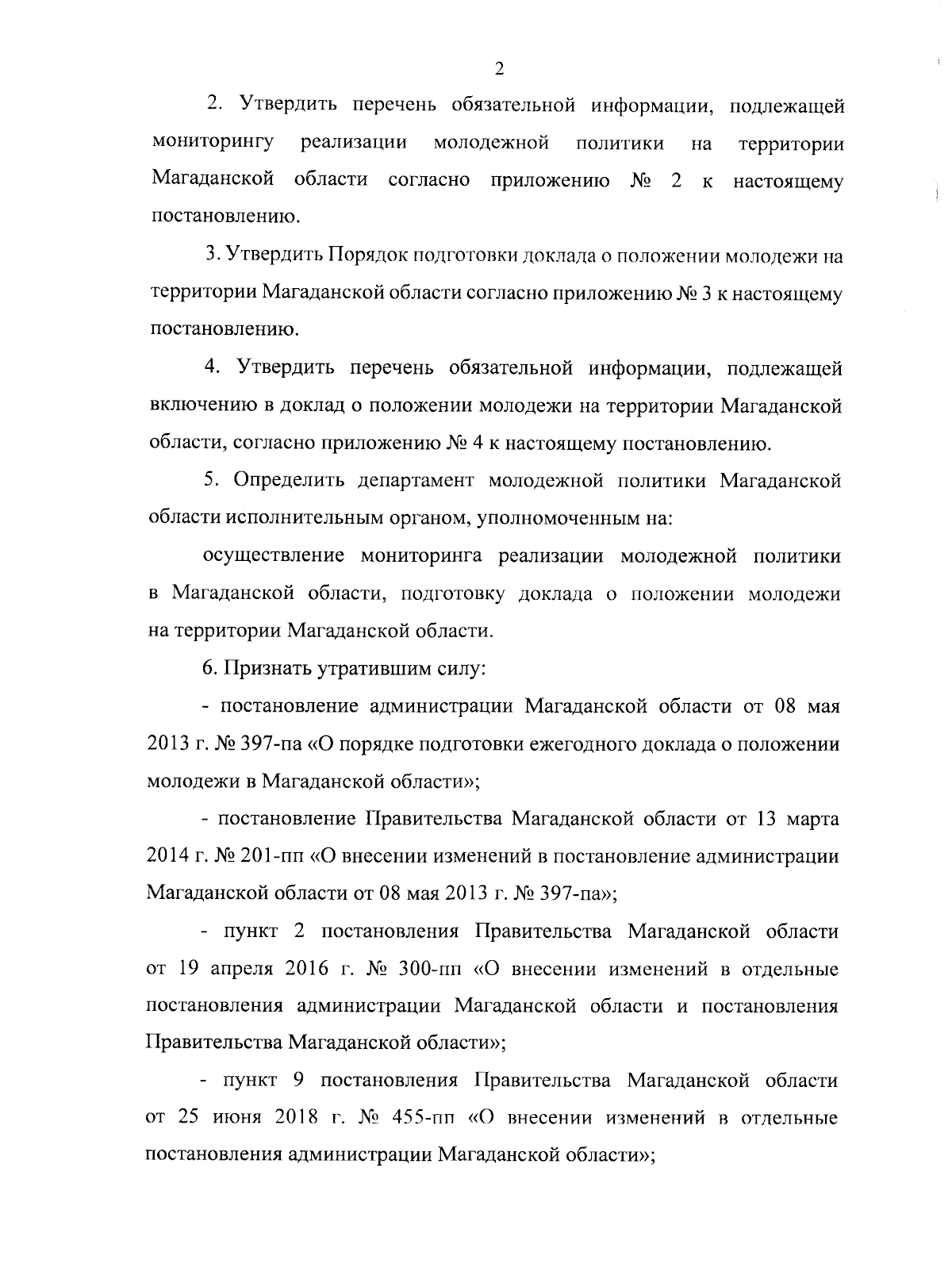 2

2. Утвердить перечень обязательной информации, подлежащей мониторингу реализации молодежной политики на территории Магаданской области согласно приложению № 2 к настоящему постановлению.

3. Утвердить Порядок подготовки доклада о положении молодежи на территории Магаданской области согласно приложению № 3 к настоящему постановлению.

4. Утвердить перечень обязательной информации, подлежащей включению в доклад о положении молодежи на территории Магаданской области, согласно приложению № 4 к настоящему постановлению.

5. Определить департамент молодежной политики Магаданской области исполнительным органом, уполномоченным на:

осуществление мониторинга реализации молодежной политики в Магаданской области, подготовку доклада о положении молодежи на территории Магаданской области.

6. Признать утратившим силу:

- постановление администрации Магаданской области от 08 мая 2013 г. № 397-па «О порядке подготовки ежегодного доклада о положении молодежи в Магаданской области»;

- постановление Правительства Магаданской области от 13 марта 2014 г. № 201-пп «О внесении изменений в постановление администрации Магаданской области от 08 мая 2013 г. № 397-па»;

- пункт 2 постановления Правительства Магаданской области от 19 апреля 2016 г. № 300-пп «О внесении изменений в отдельные постановления администрации Магаданской области и постановления Правительства Магаданской области»;

- пункт 9 постановления Правительства Магаданской области от 25 июня 2018 г. № 455-пп «О внесении изменений в отдельные постановления администрации Магаданской области»;